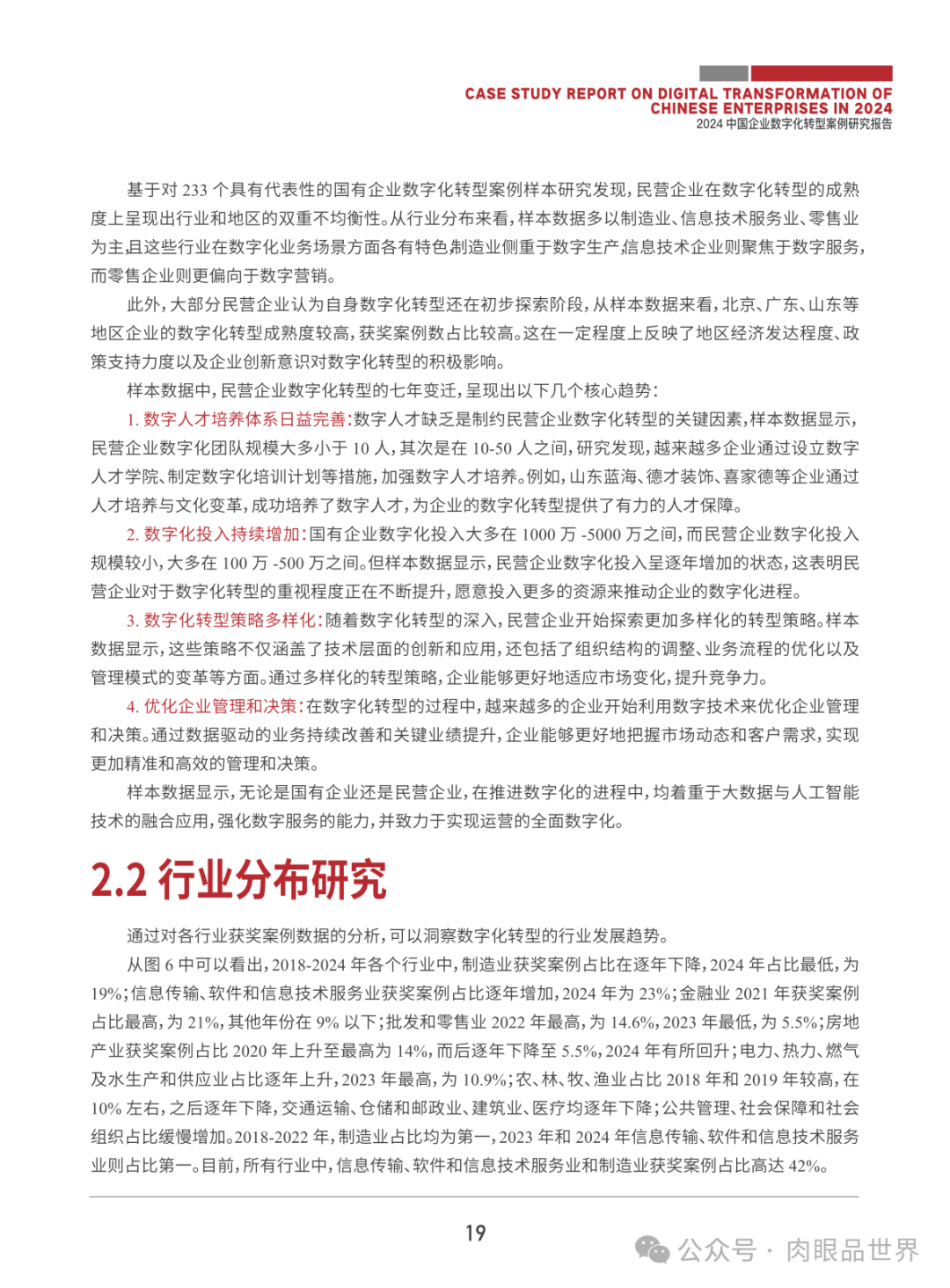 CASE STUDY REPORT ON DIGITAL TRANSFORMATION OF CHINESE ENTERPRISES IN 2024
2024 中国企业数字化转型案例研究报告

基于对 233 个具有代表性的国有企业数字化转型案例样本研究发现，民营企业在数字化转型的成熟度上呈现出行业和地区的双重不均衡性。从行业分布来看，样本数据多以制造业、信息技术服务业、零售业为主，且这些行业在数字化业务场景方面各有特色，制造业侧重于数字生产，信息技术企业则聚焦于数字服务，而零售企业则更偏向于数字营销。

此外，大部分民营企业认为自身数字化转型还在初步探索阶段，从样本数据来看，北京、广东、山东等地区企业的数字化转型成熟度较高，获奖案例数占比较高。这在一定程度上反映了地区经济发达程度、政策支持力度以及企业创新意识对数字化转型的积极影响。

样本数据中，民营企业数字化转型的七年变迁，呈现出以下几个核心趋势：

1. 数字人才培养体系日益完善：数字人才缺乏是制约民营企业数字化转型的关键因素，样本数据显示，民营企业数字化团队规模大多小于 10 人，其次是在 10-50 人之间，研究发现，越来越多企业通过设立数字人才学院、制定数字化培训计划等措施，加强数字人才培养。例如，山东蓝海、德才装饰、喜家德等企业通过人才培养与文化变革，成功培养了数字人才，为企业的数字化转型提供了有力的人才保障。

2. 数字化投入持续增加：国有企业数字化投入大多在 1000 万 -5000 万之间，而民营企业数字化投入规模较小，大多在 100 万 -500 万之间。但样本数据显示，民营企业数字化投入呈逐年增加的状态，这表明民营企业对于数字化转型的重视程度正在不断提升，愿意投入更多的资源来推动企业的数字化进程。

3. 数字化转型策略多样化：随着数字化转型的深入，民营企业开始探索更加多样化的转型策略。样本数据显示，这些策略不仅涵盖了技术层面的创新和应用，还包括了组织结构的调整、业务流程的优化以及管理模式的变革等方面。通过多样化的转型策略，企业能够更好地适应市场变化，提升竞争力。

4. 优化企业管理和决策：在数字化转型的过程中，越来越多的企业开始利用数字技术来优化企业管理和决策。通过数据驱动的业务持续改善和关键业绩提升，企业能够更好地把握市场动态和客户需求，实现更加精准和高效的管理和决策。

样本数据显示，无论是国有企业还是民营企业，在推进数字化的进程中，均着重于大数据与人工智能技术的融合应用，强化数字服务的能力，并致力于实现运营的全面数字化。

2.2 行业分布研究

通过对各行业获奖案例数据的分析，可以洞察数字化转型的行业发展趋势。

从图 6 中可以看出，2018-2024 年各个行业中，制造业获奖案例占比在逐年下降，2024 年占比最低，为 19%；信息传输、软件和信息技术服务业获奖案例占比逐年增加，2024 年为 23%；金融业 2021 年获奖案例占比最高，为 21%，其他年份在 9% 以下；批发和零售业 2022 年最高，为 14.6%，2023 年最低，为 5.5%；房地产业获奖案例占比 2020 年上升至最高为 14%，而后逐年下降至 5.5%，2024 年有所回升；电力、热力、燃气及水生产和供应业占比逐年上升，2023 年最高，为 10.9%；农、林、牧、渔业占比 2018 年和 2019 年较高，在 10% 左右，之后逐年下降，交通运输、仓储和邮政业、建筑业、医疗均逐年下降；公共管理、社会保障和社会组织占比缓慢增加。2018-2022 年，制造业占比均为第一，2023 年和 2024 年信息传输、软件和信息技术服务业则占比第一。目前，所有行业中，信息传输、软件和信息技术服务业和制造业获奖案例占比高达 42%。

19

公众号 · 肉眼品世界